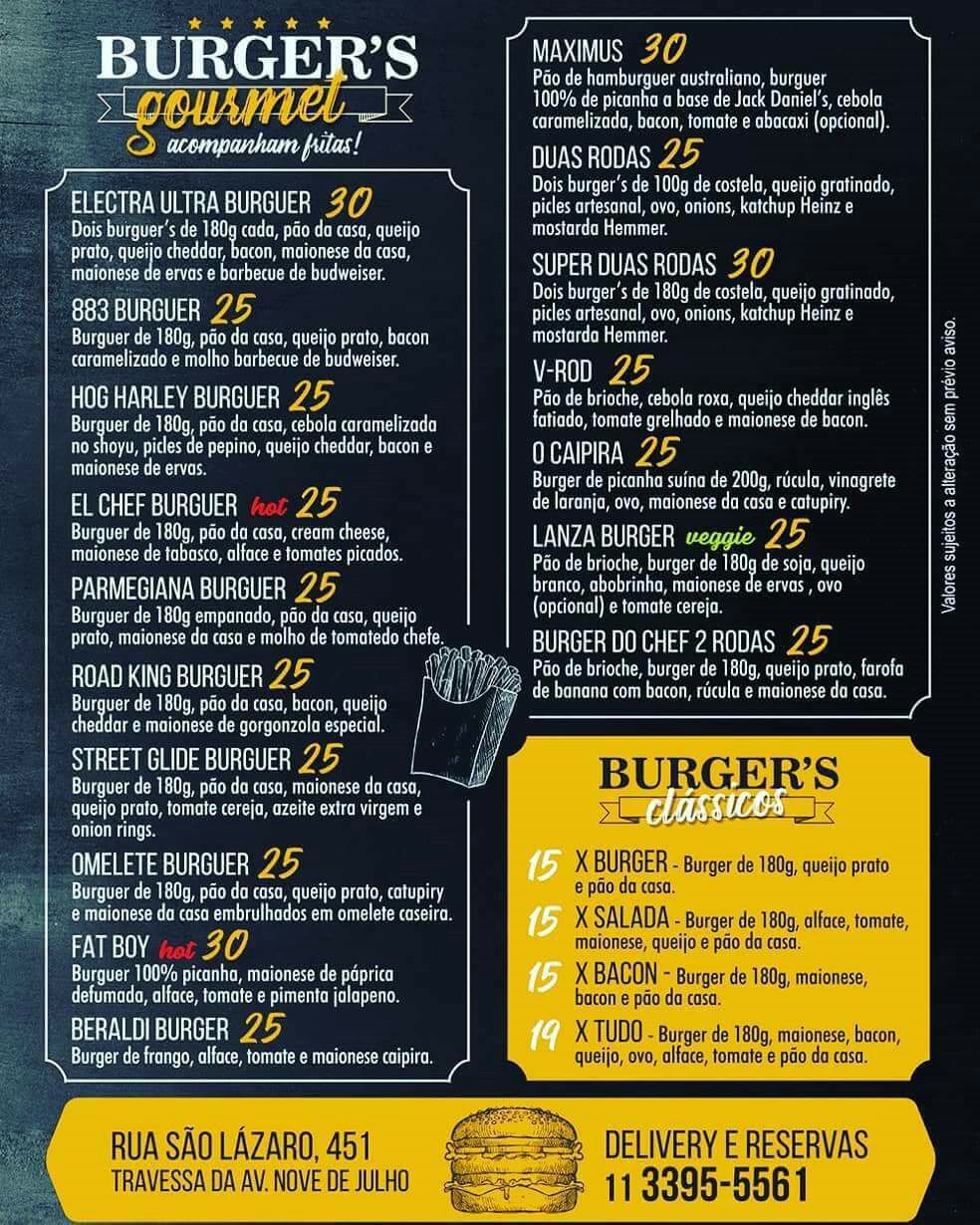 BURGER'S
gourmet
acompanham fritas!

ELECTRA ULTRA BURGUER 30
Dois burguer's de 180g cada, pão da casa, queijo prato, queijo cheddar, bacon, maionese da casa, maionese de ervas e barbecue de budweiser.

883 BURGUER 25
Burguer de 180g, pão da casa, queijo prato, bacon caramelizado e molho barbecue de budweiser.

HOG HARLEY BURGUER 25
Burguer de 180g, pão da casa, cebola caramelizada no shoyu, picles de pepino, queijo cheddar, bacon e maionese de ervas.

EL CHEF BURGUER hot 25
Burguer de 180g, pão da casa, cream cheese, maionese de tabasco, alface e tomates picados.

PARMEGIANA BURGUER 25
Burguer de 180g empanado, pão da casa, queijo prato, maionese da casa e molho de tomatedo chefe.

ROAD KING BURGUER 25
Burguer de 180g, pão da casa, bacon, queijo cheddar e maionese de gorgonzola especial.

STREET GLIDE BURGUER 25
Burguer de 180g, pão da casa, maionese da casa, queijo prato, tomate cereja, azeite extra virgem e onion rings.

OMELETE BURGUER 25
Burguer de 180g, pão da casa, queijo prato, catupiry e maionese da casa embrulhados em omelete caseira.

FAT BOY hot 30
Burguer 100% picanha, maionese de páprica defumada, alface, tomate e pimenta jalapeno.

BERALDI BURGER 25
Burger de frango, alface, tomate e maionese caipira.

MAXIMUS 30
Pão de hamburguer australiano, burguer 100% de picanha a base de Jack Daniel's, cebola caramelizada, bacon, tomate e abacaxi (opcional).

DUAS RODAS 25
Dois burger's de 100g de costela, queijo gratinado, picles artesanal, ovo, onions, katchup Heinz e mostarda Hemmer.

SUPER DUAS RODAS 30
Dois burger's de 180g de costela, queijo gratinado, picles artesanal, ovo, onions, katchup Heinz e mostarda Hemmer.

V-ROD 25
Pão de brioche, cebola roxa, queijo cheddar inglês fatiado, tomate grelhado e maionese de bacon.

O CAIPIRA 25
Burger de picanha suína de 200g, rúcula, vinagrete de laranja, ovo, maionese da casa e catupiry.

LANZA BURGER veggie 25
Pão de brioche, burger de 180g de soja, queijo branco, abobrinha, maionese de ervas , ovo (opcional) e tomate cereja.

BURGER DO CHEF 2 RODAS 25
Pão de brioche, burger de 180g, queijo prato, farofa de banana com bacon, rúcula e maionese da casa.

Valores sujeitos a alteração sem prévio aviso.

BURGER'S
clássicos

15 X BURGER - Burger de 180g, queijo prato e pão da casa.

15 X SALADA - Burger de 180g, alface, tomate, maionese, queijo e pão da casa.

15 X BACON - Burger de 180g, maionese, bacon e pão da casa.

19 X TUDO - Burger de 180g, maionese, bacon, queijo, ovo, alface, tomate e pão da casa.

RUA SÃO LÁZARO, 451
TRAVESSA DA AV. NOVE DE JULHO

DELIVERY E RESERVAS
11 3395-5561